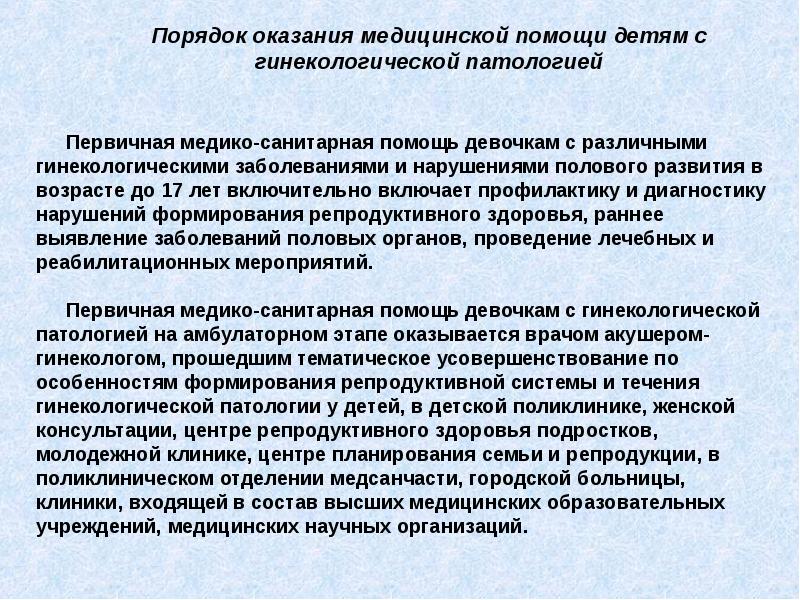 Порядок оказания медицинской помощи детям с гинекологической патологией

Первичная медико-санитарная помощь девочкам с различными гинекологическими заболеваниями и нарушениями полового развития в возрасте до 17 лет включительно включает профилактику и диагностику нарушений формирования репродуктивного здоровья, раннее выявление заболеваний половых органов, проведение лечебных и реабилитационных мероприятий.

Первичная медико-санитарная помощь девочкам с гинекологической патологией на амбулаторном этапе оказывается врачом акушером-гинекологом, прошедшим тематическое усовершенствование по особенностям формирования репродуктивной системы и течения гинекологической патологии у детей, в детской поликлинике, женской консультации, центре репродуктивного здоровья подростков, молодежной клинике, центре планирования семьи и репродукции, в поликлиническом отделении медсанчасти, городской больницы, клиники, входящей в состав высших медицинских образовательных учреждений, медицинских научных организаций.